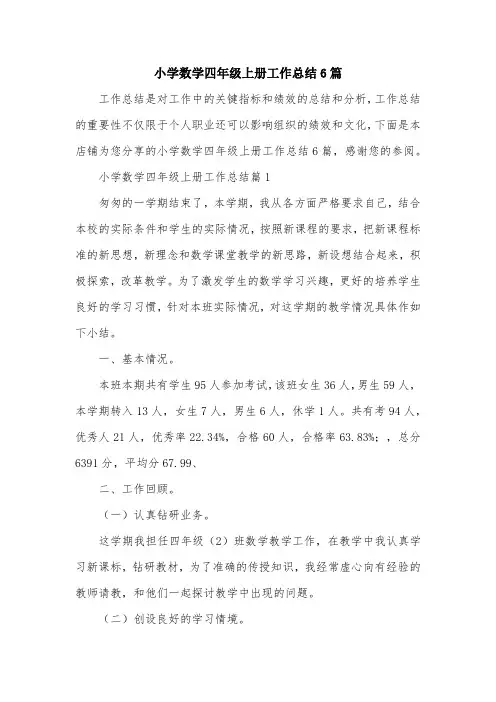 小学数学四年级上册工作总结6篇

工作总结是对工作中的关键指标和绩效的总结和分析，工作总结的重要性不仅限于个人职业还可以影响组织的绩效和文化，下面是本店铺为您分享的小学数学四年级上册工作总结6篇，感谢您的参阅。

小学数学四年级上册工作总结篇1

匆匆的一学期结束了，本学期，我从各方面严格要求自己，结合本校的实际条件和学生的实际情况，按照新课程的要求，把新课程标准的新思想，新理念和数学课堂教学的新思路，新设想结合起来，积极探索，改革教学。为了激发学生的数学学习兴趣，更好的培养学生良好的学习习惯，针对本班实际情况，对这学期的教学情况具体作如下小结。

一、基本情况。

本班本期共有学生95人参加考试，该班女生36人，男生59人，本学期转入13人，女生7人，男生6人，休学1人。共有考94人，优秀人21人，优秀率22.34%，合格60人，合格率63.83%；，总分6391分，平均分67.99、

二、工作回顾。

（一）认真钻研业务。

这学期我担任四年级（2）班数学教学工作，在教学中我认真学习新课标，钻研教材，为了准确的传授知识，我经常虚心向有经验的教师请教，和他们一起探讨教学中出现的问题。

（二）创设良好的学习情境。